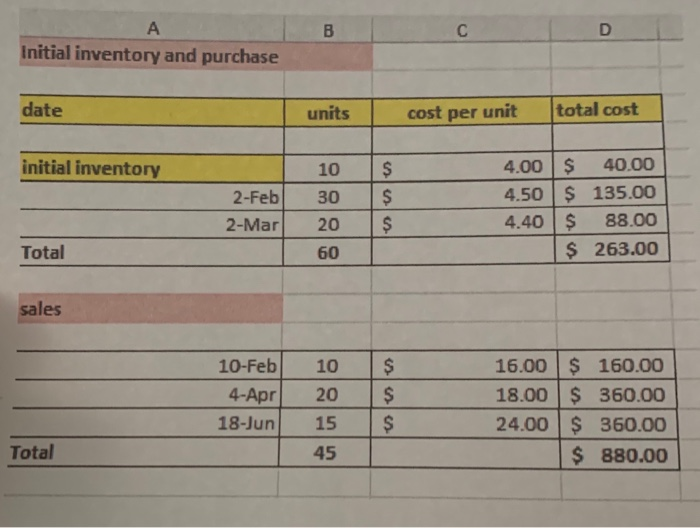 | A | B | C | D |
|---|---|---|---|
| Initial inventory and purchase | | | |
| | | | |
| date | units | cost per unit | total cost |
| | | | |
| initial inventory | 10 | \$ 4.00 | \$ 40.00 |
| 2-Feb | 30 | \$ 4.50 | \$ 135.00 |
| 2-Mar | 20 | \$ 4.40 | \$ 88.00 |
| Total | 60 | | \$ 263.00 |
| | | | |
| sales | | | |
| | | | |
| 10-Feb | 10 | \$ 16.00 | \$ 160.00 |
| 4-Apr | 20 | \$ 18.00 | \$ 360.00 |
| 18-Jun | 15 | \$ 24.00 | \$ 360.00 |
| Total | 45 | | \$ 880.00 |